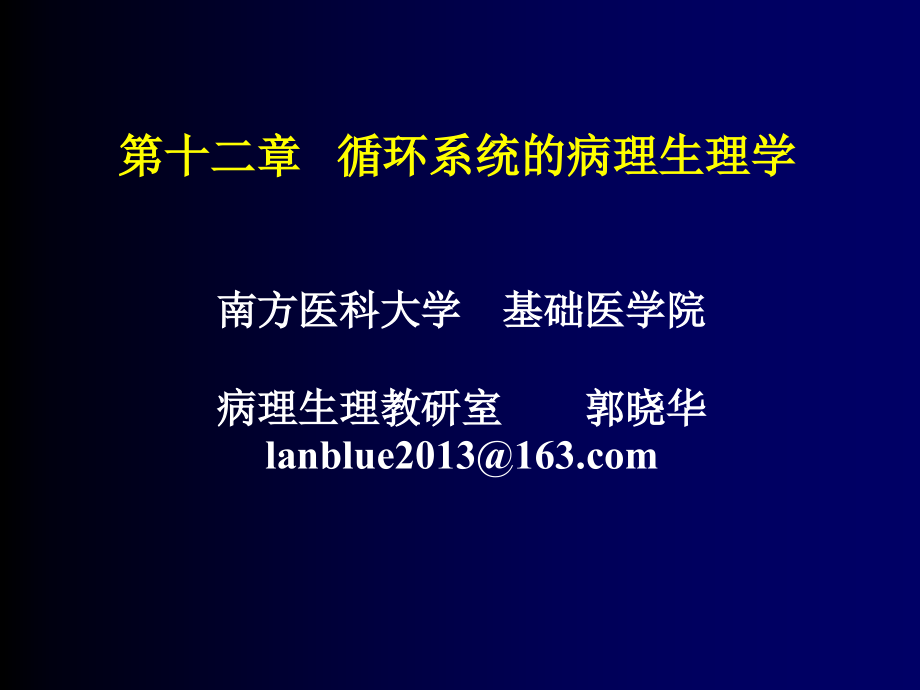 第十二章　循环系统的病理生理学

南方医科大学　基础医学院

病理生理教研室　　郭晓华
lanblue2013@163.com